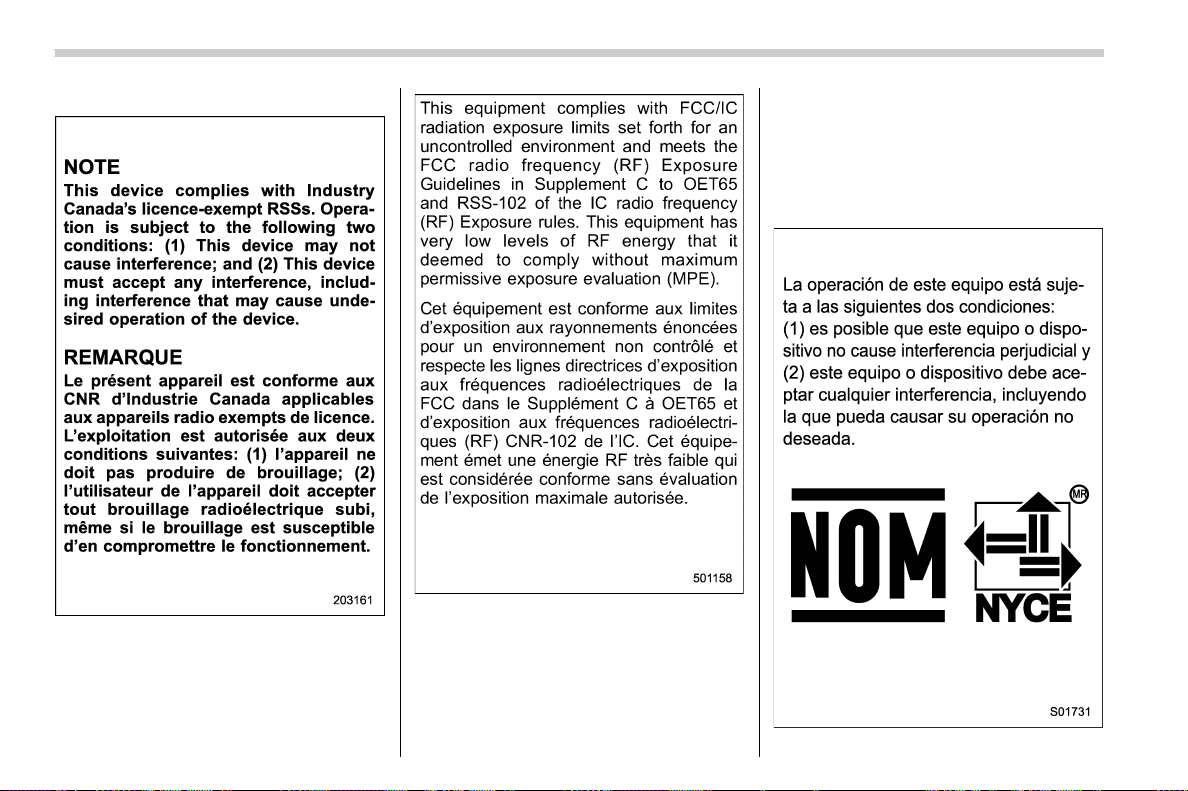 NOTE
This device complies with Industry Canada's licence-exempt RSSs. Operation is subject to the following two conditions: (1) This device may not cause interference; and (2) This device must accept any interference, including interference that may cause undesired operation of the device.

REMARQUE
Le présent appareil est conforme aux CNR d'Industrie Canada applicables aux appareils radio exempts de licence. L'exploitation est autorisée aux deux conditions suivantes: (1) l'appareil ne doit pas produire de brouillage; (2) l'utilisateur de l'appareil doit accepter tout brouillage radioélectrique subi, même si le brouillage est susceptible d'en compromettre le fonctionnement.

203161

This equipment complies with FCC/IC radiation exposure limits set forth for an uncontrolled environment and meets the FCC radio frequency (RF) Exposure Guidelines in Supplement C to OET65 and RSS-102 of the IC radio frequency (RF) Exposure rules. This equipment has very low levels of RF energy that it deemed to comply without maximum permissive exposure evaluation (MPE).

Cet équipement est conforme aux limites d'exposition aux rayonnements énoncées pour un environnement non contrôlé et respecte les lignes directrices d'exposition aux fréquences radioélectriques de la FCC dans le Supplément C à OET65 et d'exposition aux fréquences radioélectriques (RF) CNR-102 de l'IC. Cet équipement émet une énergie RF très faible qui est considérée conforme sans évaluation de l'exposition maximale autorisée.

501158

La operación de este equipo está sujeta a las siguientes dos condiciones:
(1) es posible que este equipo o dispositivo no cause interferencia perjudicial y (2) este equipo o dispositivo debe aceptar cualquier interferencia, incluyendo la que pueda causar su operación no deseada.

NOM

MR

NYCE

S01731